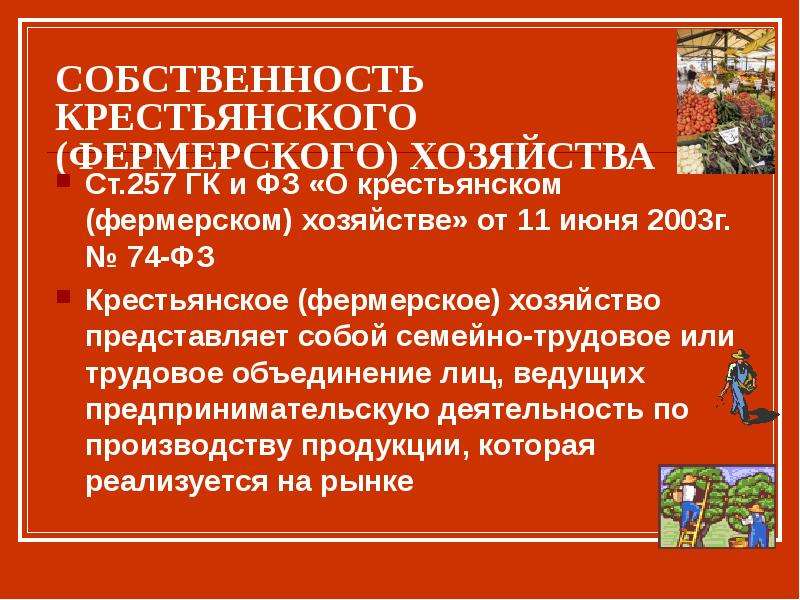 СОБСТВЕННОСТЬ КРЕСТЬЯНСКОГО (ФЕРМЕРСКОГО) ХОЗЯЙСТВА

Ст.257 ГК и ФЗ «О крестьянском (фермерском) хозяйстве» от 11 июня 2003г. № 74-ФЗ

Крестьянское (фермерское) хозяйство представляет собой семейно-трудовое или трудовое объединение лиц, ведущих предпринимательскую деятельность по производству продукции, которая реализуется на рынке